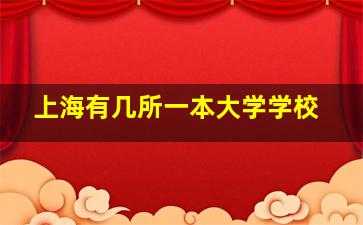 上海有几所一本大学学校